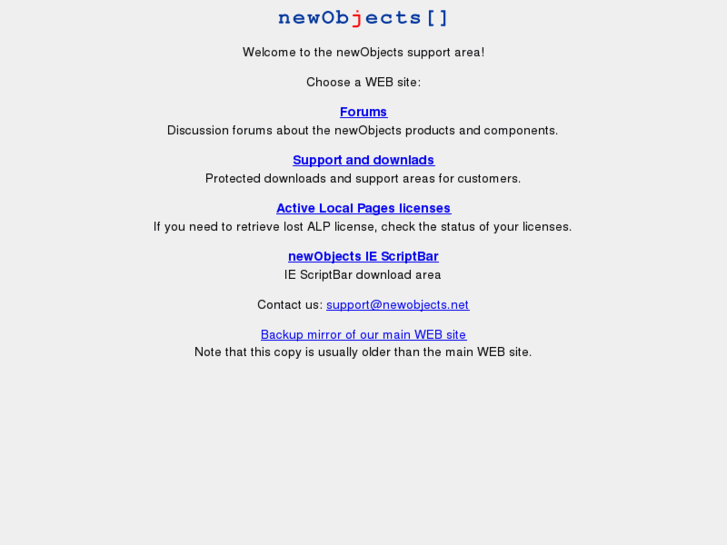 newObjects[]

Welcome to the newObjects support area!

Choose a WEB site:

Forums
Discussion forums about the newObjects products and components.

Support and downlads
Protected downloads and support areas for customers.

Active Local Pages licenses
If you need to retrieve lost ALP license, check the status of your licenses.

newObjects IE ScriptBar
IE ScriptBar download area

Contact us: support@newobjects.net

Backup mirror of our main WEB site
Note that this copy is usually older than the main WEB site.